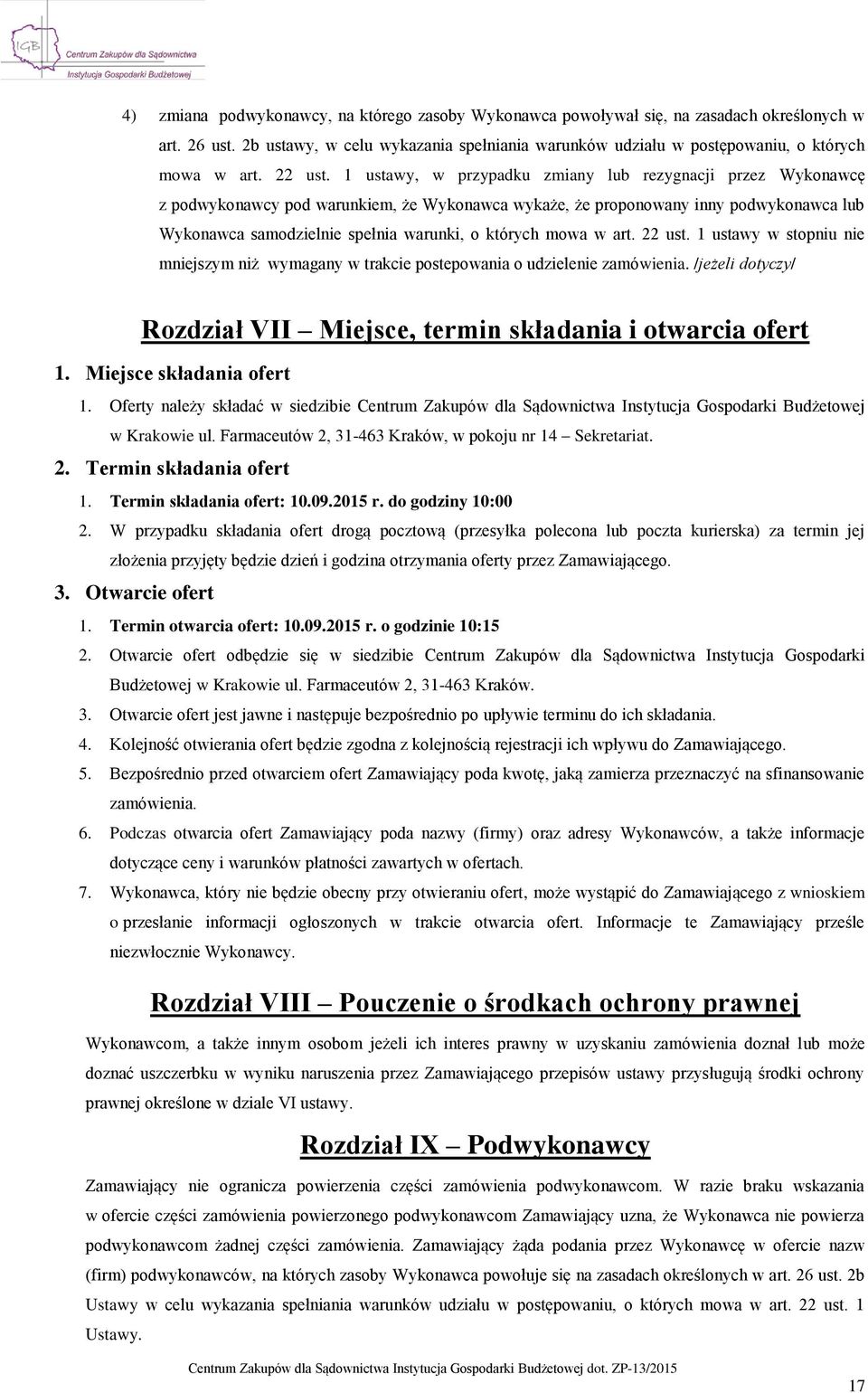 IGB Centrum Zakupów dla Sądownictwa Instytucja Gospodarki Budżetowej

4) zmiana podwykonawcy, na którego zasoby Wykonawca powoływał się, na zasadach określonych w art. 26 ust. 2b ustawy, w celu wykazania spełniania warunków udziału w postępowaniu, o których mowa w art. 22 ust. 1 ustawy, w przypadku zmiany lub rezygnacji przez Wykonawcę z podwykonawcy pod warunkiem, że Wykonawca wykaże, że proponowany inny podwykonawca lub Wykonawca samodzielnie spełnia warunki, o których mowa w art. 22 ust. 1 ustawy w stopniu nie mniejszym niż wymagany w trakcie postepowania o udzielenie zamówienia. /jeżeli dotyczy/

Rozdział VII – Miejsce, termin składania i otwarcia ofert

1. Miejsce składania ofert

1. Oferty należy składać w siedzibie Centrum Zakupów dla Sądownictwa Instytucja Gospodarki Budżetowej w Krakowie ul. Farmaceutów 2, 31-463 Kraków, w pokoju nr 14 – Sekretariat.

2. Termin składania ofert

1. Termin składania ofert: 10.09.2015 r. do godziny 10:00
2. W przypadku składania ofert drogą pocztową (przesyłka polecona lub poczta kurierska) za termin jej złożenia przyjęty będzie dzień i godzina otrzymania oferty przez Zamawiającego.

3. Otwarcie ofert

1. Termin otwarcia ofert: 10.09.2015 r. o godzinie 10:15
2. Otwarcie ofert odbędzie się w siedzibie Centrum Zakupów dla Sądownictwa Instytucja Gospodarki Budżetowej w Krakowie ul. Farmaceutów 2, 31-463 Kraków.
3. Otwarcie ofert jest jawne i następuje bezpośrednio po upływie terminu do ich składania.
4. Kolejność otwierania ofert będzie zgodna z kolejnością rejestracji ich wpływu do Zamawiającego.
5. Bezpośrednio przed otwarciem ofert Zamawiający poda kwotę, jaką zamierza przeznaczyć na sfinansowanie zamówienia.
6. Podczas otwarcia ofert Zamawiający poda nazwy (firmy) oraz adresy Wykonawców, a także informacje dotyczące ceny i warunków płatności zawartych w ofertach.
7. Wykonawca, który nie będzie obecny przy otwieraniu ofert, może wystąpić do Zamawiającego z wnioskiem o przesłanie informacji ogłoszonych w trakcie otwarcia ofert. Informacje te Zamawiający prześle niezwłocznie Wykonawcy.

Rozdział VIII – Pouczenie o środkach ochrony prawnej

Wykonawcom, a także innym osobom jeżeli ich interes prawny w uzyskaniu zamówienia doznał lub może doznać uszczerbku w wyniku naruszenia przez Zamawiającego przepisów ustawy przysługują środki ochrony prawnej określone w dziale VI ustawy.

Rozdział IX – Podwykonawcy

Zamawiający nie ogranicza powierzenia części zamówienia podwykonawcom. W razie braku wskazania w ofercie części zamówienia powierzonego podwykonawcom Zamawiający uzna, że Wykonawca nie powierza podwykonawcom żadnej części zamówienia. Zamawiający żąda podania przez Wykonawcę w ofercie nazw (firm) podwykonawców, na których zasoby Wykonawca powołuje się na zasadach określonych w art. 26 ust. 2b Ustawy w celu wykazania spełniania warunków udziału w postępowaniu, o których mowa w art. 22 ust. 1 Ustawy.

Centrum Zakupów dla Sądownictwa Instytucja Gospodarki Budżetowej dot. ZP-13/2015

17